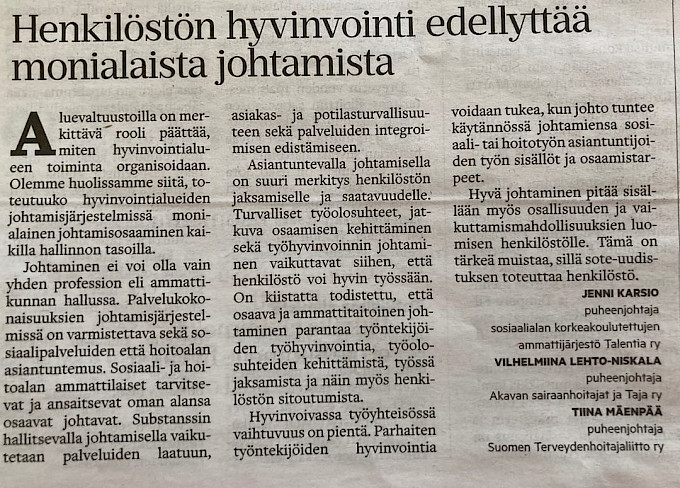 Henkilöstön hyvinvointi edellyttää monialaista johtamista

Aluevaltuustoilla on merkittävä rooli päättää, miten hyvinvointialueen toiminta organisoidaan. Olemme huolissamme siitä, toteutuuko hyvinvointialueiden johtamisjärjestelmissä monialainen johtamisosaaminen kaikilla hallinnon tasoilla.

Johtaminen ei voi olla vain yhden profession eli ammattikunnan hallussa. Palvelukokonaisuuksien johtamisjärjestelmissä on varmistettava sekä sosiaalipalveluiden että hoitoalan asiantuntemus. Sosiaali- ja hoitoalan ammattilaiset tarvitsevat ja ansaitsevat oman alansa osaavat johtavat. Substanssin hallitsevalla johtamisella vaikutetaan palveluiden laatuun, asiakas- ja potilasturvallisuuteen sekä palveluiden integroimisen edistämiseen.

Asiantuntevalla johtamisella on suuri merkitys henkilöstön jaksamiselle ja saatavuudelle. Turvalliset työolosuhteet, jatkuva osaamisen kehittäminen sekä työhyvinvoinnin johtaminen vaikuttavat siihen, että henkilöstö voi hyvin työssään. On kiistatta todistettu, että osaava ja ammattitaitoinen johtaminen parantaa työntekijöiden työhyvinvointia, työolosuhteiden kehittämistä, työssä jaksamista ja näin myös henkilöstön sitoutumista.

Hyvinvoivassa työyhteisössä vaihtuvuus on pientä. Parhaiten työntekijöiden hyvinvointia voidaan tukea, kun johto tuntee käytännössä johtamiensa sosiaali- tai hoitotyön asiantuntijoiden työn sisällöt ja osaamistarpeet.

Hyvä johtaminen pitää sisällään myös osallisuuden ja vaikuttamismahdollisuuksien luomisen henkilöstölle. Tämä on tärkeä muistaa, sillä sote-uudistuksen toteuttaa henkilöstö.

JENNI KARSIO
puheenjohtaja
sosiaalialan korkeakoulutettujen ammattijärjestö Talentia ry

VILHELMIINA LEHTO-NISKALA
puheenjohtaja
Akavan sairaanhoitajat ja Taja ry

TIINA MÄENPÄÄ
puheenjohtaja
Suomen Terveydenhoitajaliitto ry